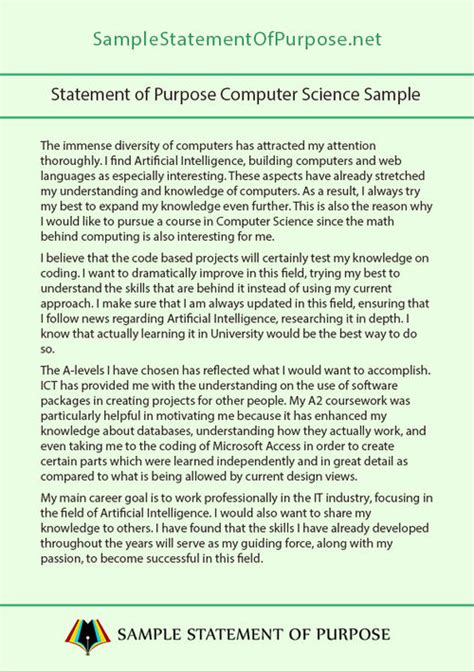 SampleStatementOfPurpose.net

Statement of Purpose Computer Science Sample

The immense diversity of computers has attracted my attention thoroughly. I find Artificial Intelligence, building computers and web languages as especially interesting. These aspects have already stretched my understanding and knowledge of computers. As a result, I always try my best to expand my knowledge even further. This is also the reason why I would like to pursue a course in Computer Science since the math behind computing is also interesting for me.

I believe that the code based projects will certainly test my knowledge on coding. I want to dramatically improve in this field, trying my best to understand the skills that are behind it instead of using my current approach. I make sure that I am always updated in this field, ensuring that I follow news regarding Artificial Intelligence, researching it in depth. I know that actually learning it in University would be the best way to do so.

The A-levels I have chosen has reflected what I would want to accomplish. ICT has provided me with the understanding on the use of software packages in creating projects for other people. My A2 coursework was particularly helpful in motivating me because it has enhanced my knowledge about databases, understanding how they actually work, and even taking me to the coding of Microsoft Access in order to create certain parts which were learned independently and in great detail as compared to what is being allowed by current design views.

My main career goal is to work professionally in the IT industry, focusing in the field of Artificial Intelligence. I would also want to share my knowledge to others. I have found that the skills I have already developed throughout the years will serve as my guiding force, along with my passion, to become successful in this field.

SAMPLE STATEMENT OF PURPOSE